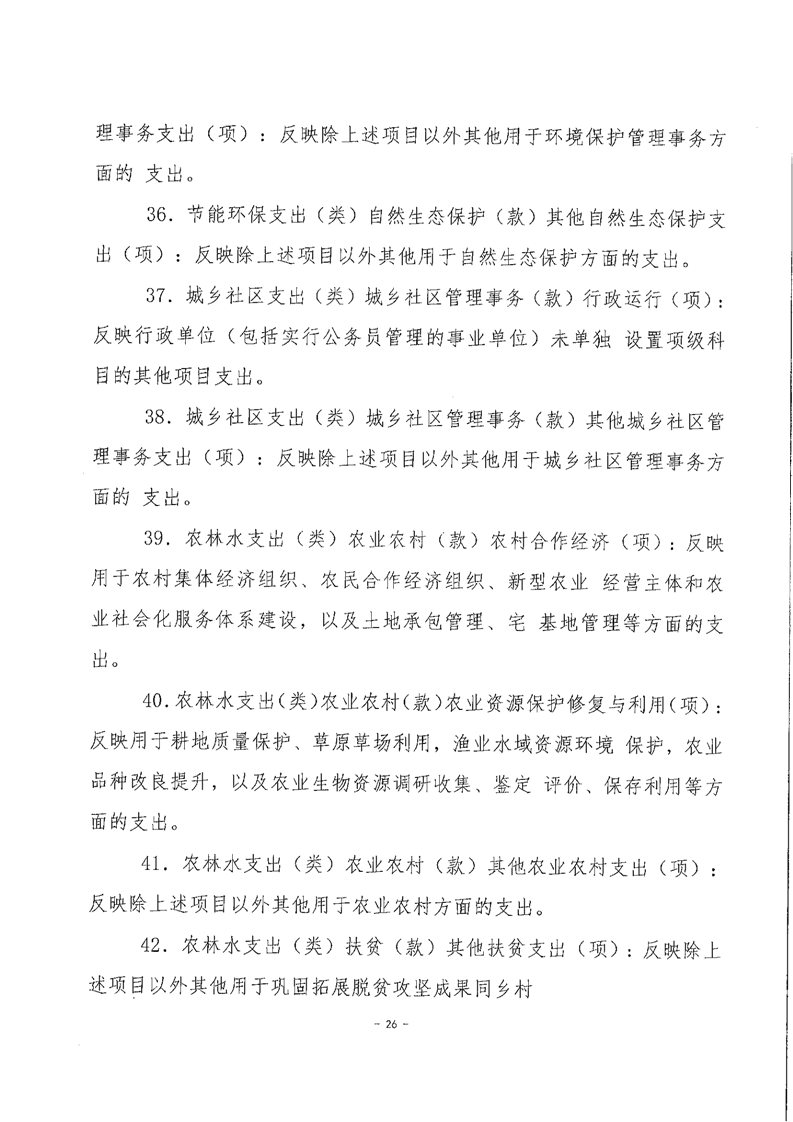 理事务支出（项）：反映除上述项目以外其他用于环境保护管理事务方面的 支出。

36. 节能环保支出（类）自然生态保护（款）其他自然生态保护支出（项）：反映除上述项目以外其他用于自然生态保护方面的支出。

37. 城乡社区支出（类）城乡社区管理事务（款）行政运行（项）：反映行政单位（包括实行公务员管理的事业单位）未单独 设置项级科目的其他项目支出。

38. 城乡社区支出（类）城乡社区管理事务（款）其他城乡社区管理事务支出（项）：反映除上述项目以外其他用于城乡社区管理事务方面的 支出。

39. 农林水支出（类）农业农村（款）农村合作经济（项）：反映用于农村集体经济组织、农民合作经济组织、新型农业 经营主体和农业社会化服务体系建设，以及土地承包管理、宅 基地管理等方面的支出。

40. 农林水支出(类)农业农村(款)农业资源保护修复与利用(项)：反映用于耕地质量保护、草原草场利用，渔业水域资源环境 保护，农业品种改良提升，以及农业生物资源调研收集、鉴定 评价、保存利用等方面的支出。

41. 农林水支出（类）农业农村（款）其他农业农村支出（项）：反映除上述项目以外其他用于农业农村方面的支出。

42. 农林水支出（类）扶贫（款）其他扶贫支出（项）：反映除上述项目以外其他用于巩固拓展脱贫攻坚成果同乡村

- 26 -